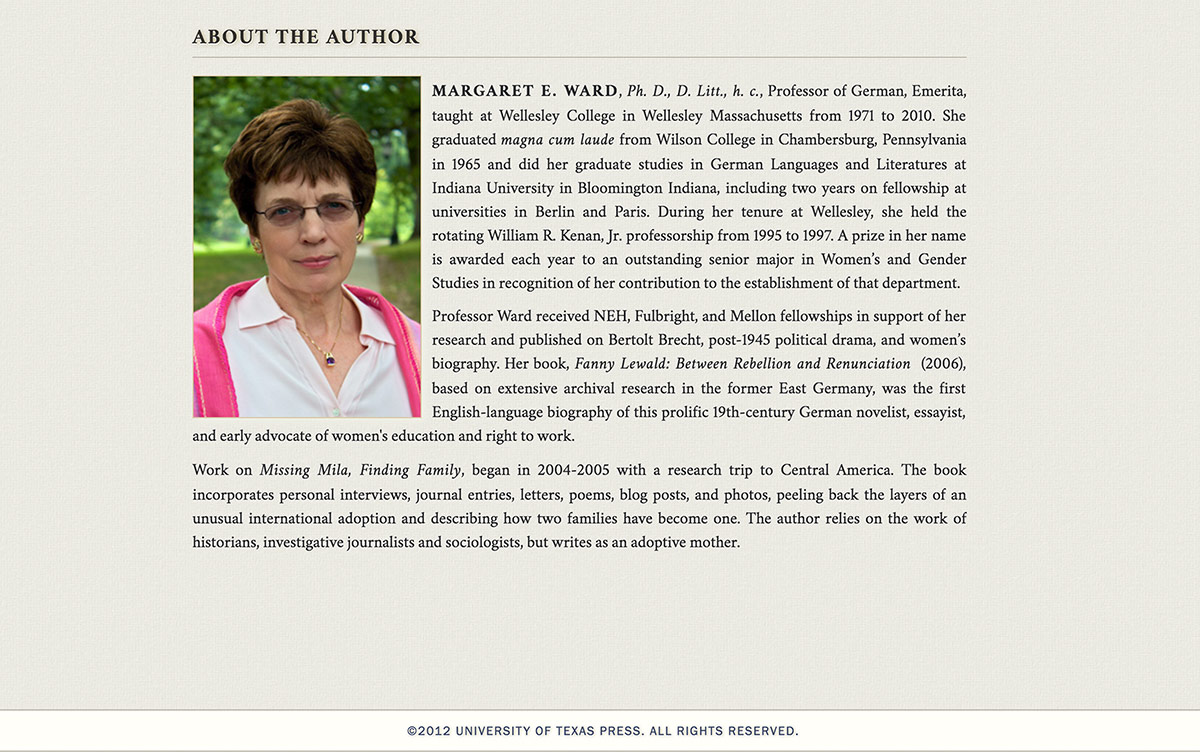 ABOUT THE AUTHOR

MARGARET E. WARD, Ph. D., D. Litt., h. c., Professor of German, Emerita, taught at Wellesley College in Wellesley Massachusetts from 1971 to 2010. She graduated magna cum laude from Wilson College in Chambersburg, Pennsylvania in 1965 and did her graduate studies in German Languages and Literatures at Indiana University in Bloomington Indiana, including two years on fellowship at universities in Berlin and Paris. During her tenure at Wellesley, she held the rotating William R. Kenan, Jr. professorship from 1995 to 1997. A prize in her name is awarded each year to an outstanding senior major in Women's and Gender Studies in recognition of her contribution to the establishment of that department.

Professor Ward received NEH, Fulbright, and Mellon fellowships in support of her research and published on Bertolt Brecht, post-1945 political drama, and women's biography. Her book, Fanny Lewald: Between Rebellion and Renunciation (2006), based on extensive archival research in the former East Germany, was the first English-language biography of this prolific 19th-century German novelist, essayist, and early advocate of women's education and right to work.

Work on Missing Mila, Finding Family, began in 2004-2005 with a research trip to Central America. The book incorporates personal interviews, journal entries, letters, poems, blog posts, and photos, peeling back the layers of an unusual international adoption and describing how two families have become one. The author relies on the work of historians, investigative journalists and sociologists, but writes as an adoptive mother.

©2012 UNIVERSITY OF TEXAS PRESS. ALL RIGHTS RESERVED.